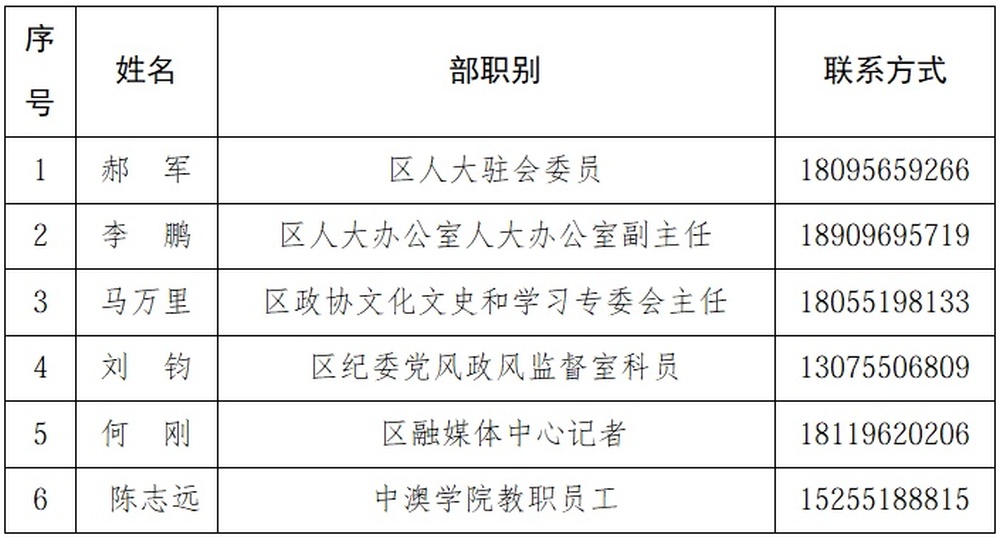 | 序号 | 姓名 | 部职别 | 联系方式 |
|---|---|---|---|
| 1 | 郝 军 | 区人大驻会委员 | 18095659266 |
| 2 | 李 鹏 | 区人大办公室人大办公室副主任 | 18909695719 |
| 3 | 马万里 | 区政协文化文史和学习专委会主任 | 18055198133 |
| 4 | 刘 钧 | 区纪委党风政风监督室科员 | 13075506809 |
| 5 | 何 刚 | 区融媒体中心记者 | 18119620206 |
| 6 | 陈志远 | 中澳学院教职员工 | 15255188815 |